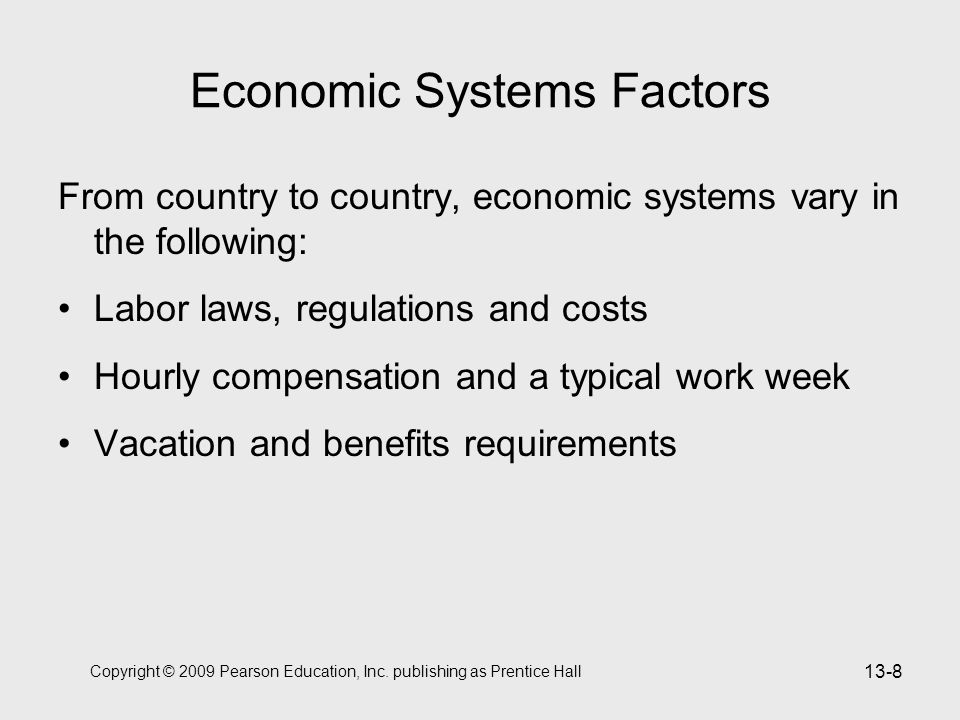 Economic Systems Factors

From country to country, economic systems vary in the following:

• Labor laws, regulations and costs

• Hourly compensation and a typical work week

• Vacation and benefits requirements

Copyright © 2009 Pearson Education, Inc. publishing as Prentice Hall

13-8